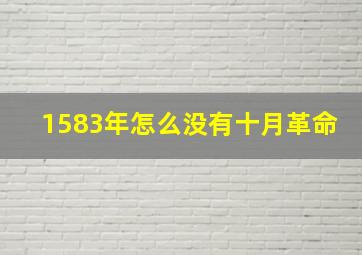 1583年怎么没有十月革命